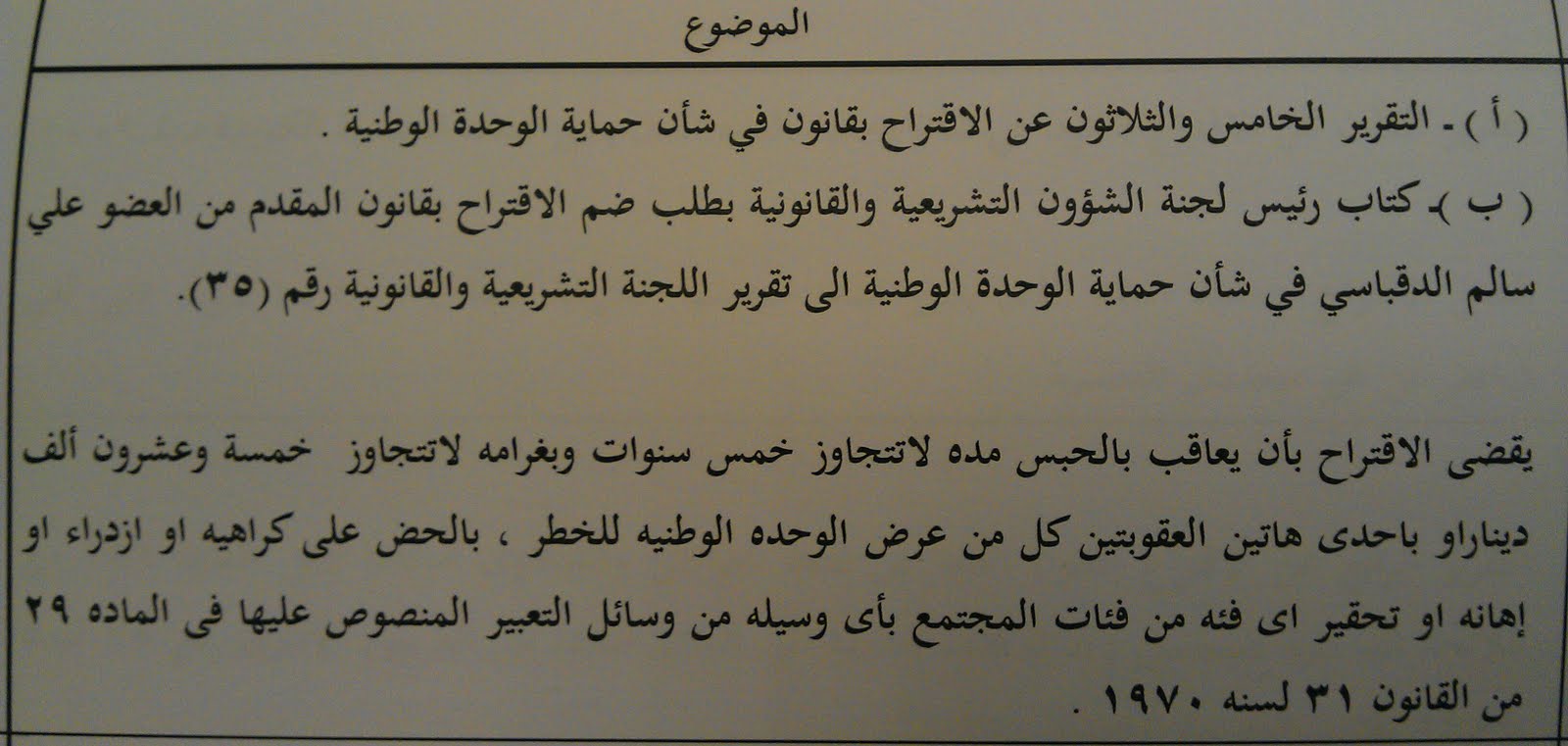 الموضوع

( أ ) - التقرير الخامس والثلاثون عن الاقتراح بقانون في شأن حماية الوحدة الوطنية .

( ب )- كتاب رئيس لجنة الشؤون التشريعية والقانونية بطلب ضم الاقتراح بقانون المقدم من العضو علي سالم الدقباسي في شأن حماية الوحدة الوطنية الى تقرير اللجنة التشريعية والقانونية رقم (٣٥).

يقضى الاقتراح بأن يعاقب بالحبس مده لاتتجاوز خمس سنوات وبغرامه لاتتجاوز خمسة وعشرون ألف ديناراو باحدى هاتين العقوبتين كل من عرض الوحده الوطنيه للخطر ، بالحض على كراهيه او ازدراء او إهانه او تحقير اى فئه من فئات المجتمع بأى وسيله من وسائل التعبير المنصوص عليها فى الماده ٢٩ من القانون ٣١ لسنه ١٩٧٠ .